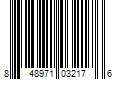 8 48971 03217 6